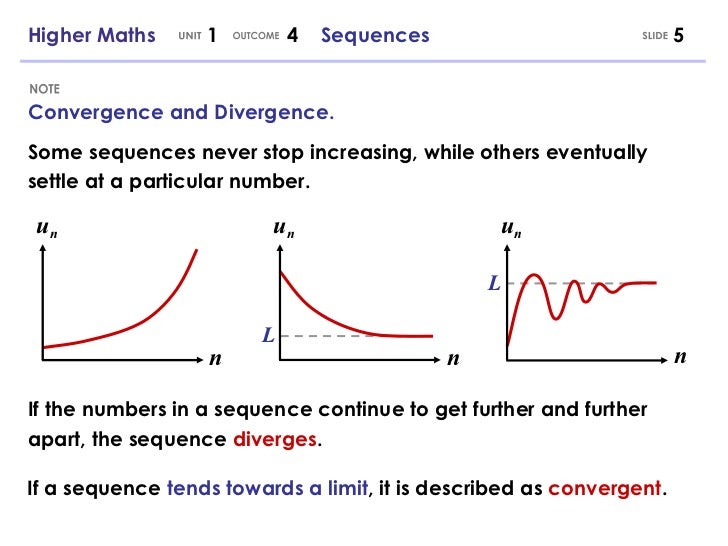 Higher Maths UNIT 1 OUTCOME 4 Sequences SLIDE 5

NOTE
Convergence and Divergence.

Some sequences never stop increasing, while others eventually settle at a particular number.

$u_n$
$n$

$u_n$
$L$
$n$

$u_n$
$L$
$n$

If the numbers in a sequence continue to get further and further apart, the sequence diverges.

If a sequence tends towards a limit, it is described as convergent.